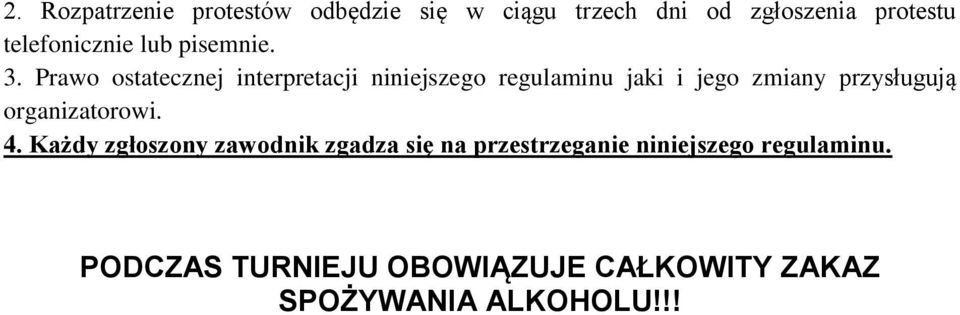 2. Rozpatrzenie protestów odbędzie się w ciągu trzech dni od zgłoszenia protestu telefonicznie lub pisemnie.
3. Prawo ostatecznej interpretacji niniejszego regulaminu jaki i jego zmiany przysługują organizatorowi.
4. Każdy zgłoszony zawodnik zgadza się na przestrzeganie niniejszego regulaminu.

PODCZAS TURNIEJU OBOWIĄZUJE CAŁKOWITY ZAKAZ SPOŻYWANIA ALKOHOLU!!!